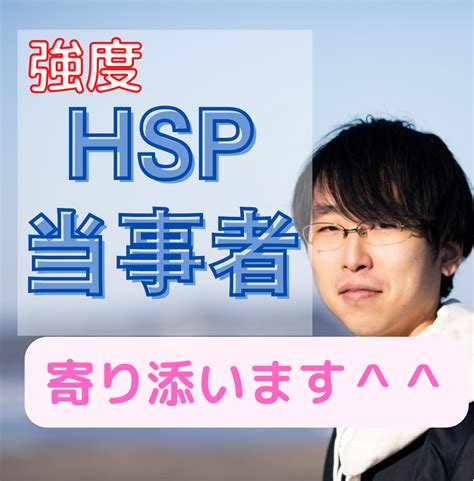 強度
HSP
当事者

寄り添います＾＾